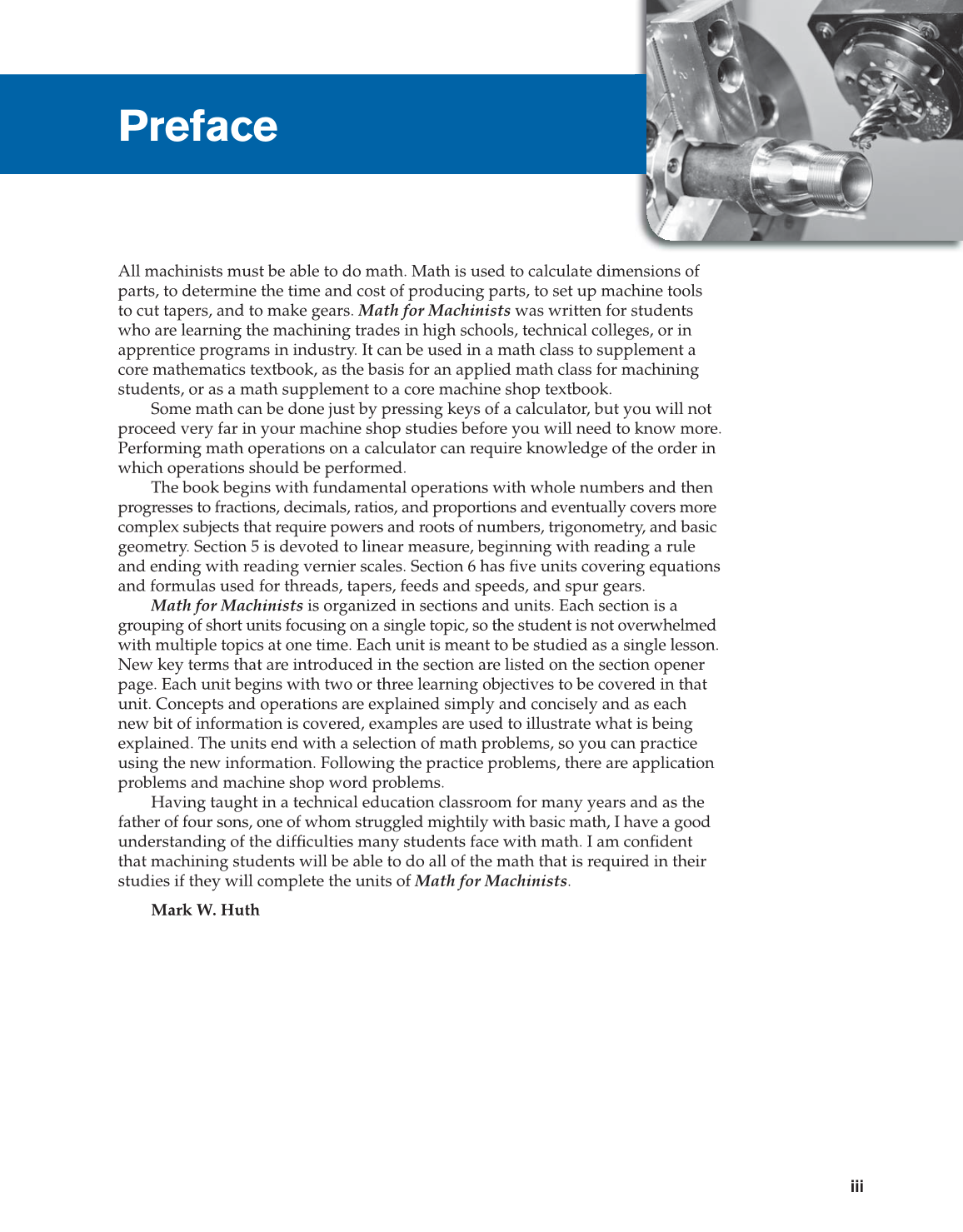 Preface

All machinists must be able to do math. Math is used to calculate dimensions of parts, to determine the time and cost of producing parts, to set up machine tools to cut tapers, and to make gears. Math for Machinists was written for students who are learning the machining trades in high schools, technical colleges, or in apprentice programs in industry. It can be used in a math class to supplement a core mathematics textbook, as the basis for an applied math class for machining students, or as a math supplement to a core machine shop textbook.

Some math can be done just by pressing keys of a calculator, but you will not proceed very far in your machine shop studies before you will need to know more. Performing math operations on a calculator can require knowledge of the order in which operations should be performed.

The book begins with fundamental operations with whole numbers and then progresses to fractions, decimals, ratios, and proportions and eventually covers more complex subjects that require powers and roots of numbers, trigonometry, and basic geometry. Section 5 is devoted to linear measure, beginning with reading a rule and ending with reading vernier scales. Section 6 has five units covering equations and formulas used for threads, tapers, feeds and speeds, and spur gears.

Math for Machinists is organized in sections and units. Each section is a grouping of short units focusing on a single topic, so the student is not overwhelmed with multiple topics at one time. Each unit is meant to be studied as a single lesson. New key terms that are introduced in the section are listed on the section opener page. Each unit begins with two or three learning objectives to be covered in that unit. Concepts and operations are explained simply and concisely and as each new bit of information is covered, examples are used to illustrate what is being explained. The units end with a selection of math problems, so you can practice using the new information. Following the practice problems, there are application problems and machine shop word problems.

Having taught in a technical education classroom for many years and as the father of four sons, one of whom struggled mightily with basic math, I have a good understanding of the difficulties many students face with math. I am confident that machining students will be able to do all of the math that is required in their studies if they will complete the units of Math for Machinists.

Mark W. Huth

iii